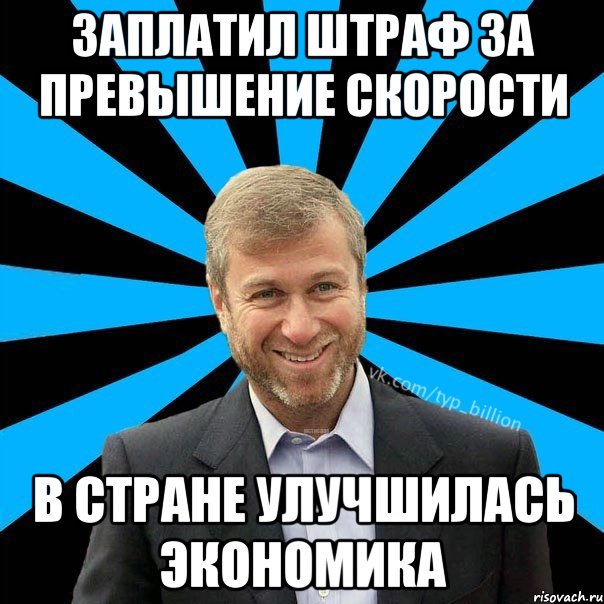 ЗАПЛАТИЛ ШТРАФ ЗА ПРЕВЫШЕНИЕ СКОРОСТИ

vk.com/typ_billion

В СТРАНЕ УЛУЧШИЛАСЬ ЭКОНОМИКА

risovach.ru